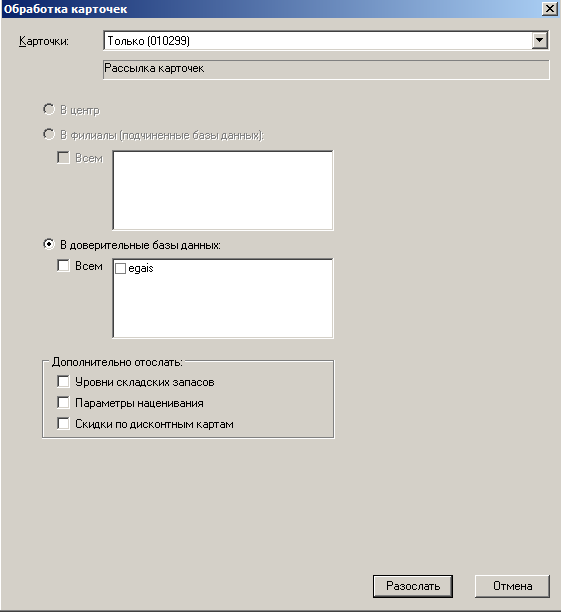 Обработка карточек

Карточки: Только (010299)

Рассылка карточек

В центр

В филиалы (подчиненные базы данных):

Всем

В доверительные базы данных:

Всем

egais

Дополнительно отослать:

Уровни складских запасов

Параметры наценивания

Скидки по дисконтным картам

Разослать

Отмена